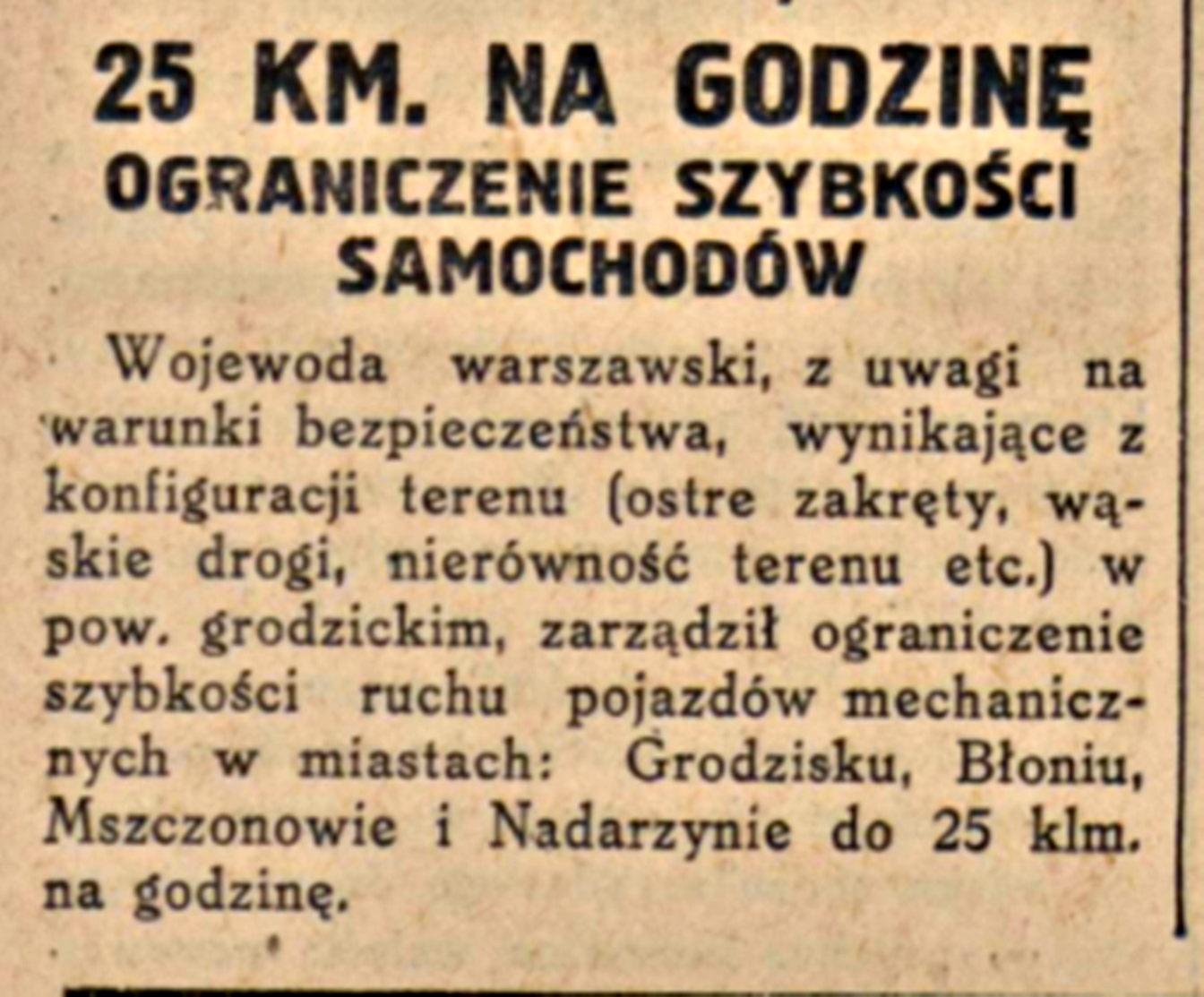 25 KM. NA GODZINĘ
OGRANICZENIE SZYBKOŚCI SAMOCHODÓW

Wojewoda warszawski, z uwagi na warunki bezpieczeństwa, wynikające z konfiguracji terenu (ostre zakręty, wąskie drogi, nierówność terenu etc.) w pow. grodzickim, zarządził ograniczenie szybkości ruchu pojazdów mechanicznych w miastach: Grodzisku, Błoniu, Mszczonowie i Nadarzynie do 25 klm. na godzinę.